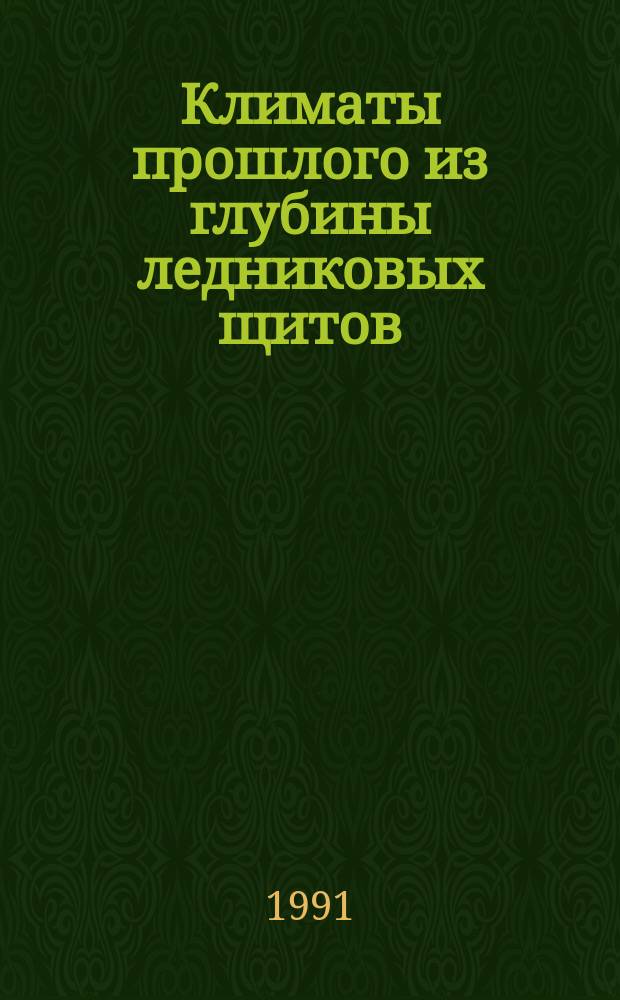 Климаты прошлого из глубины ледниковых щитов

1991